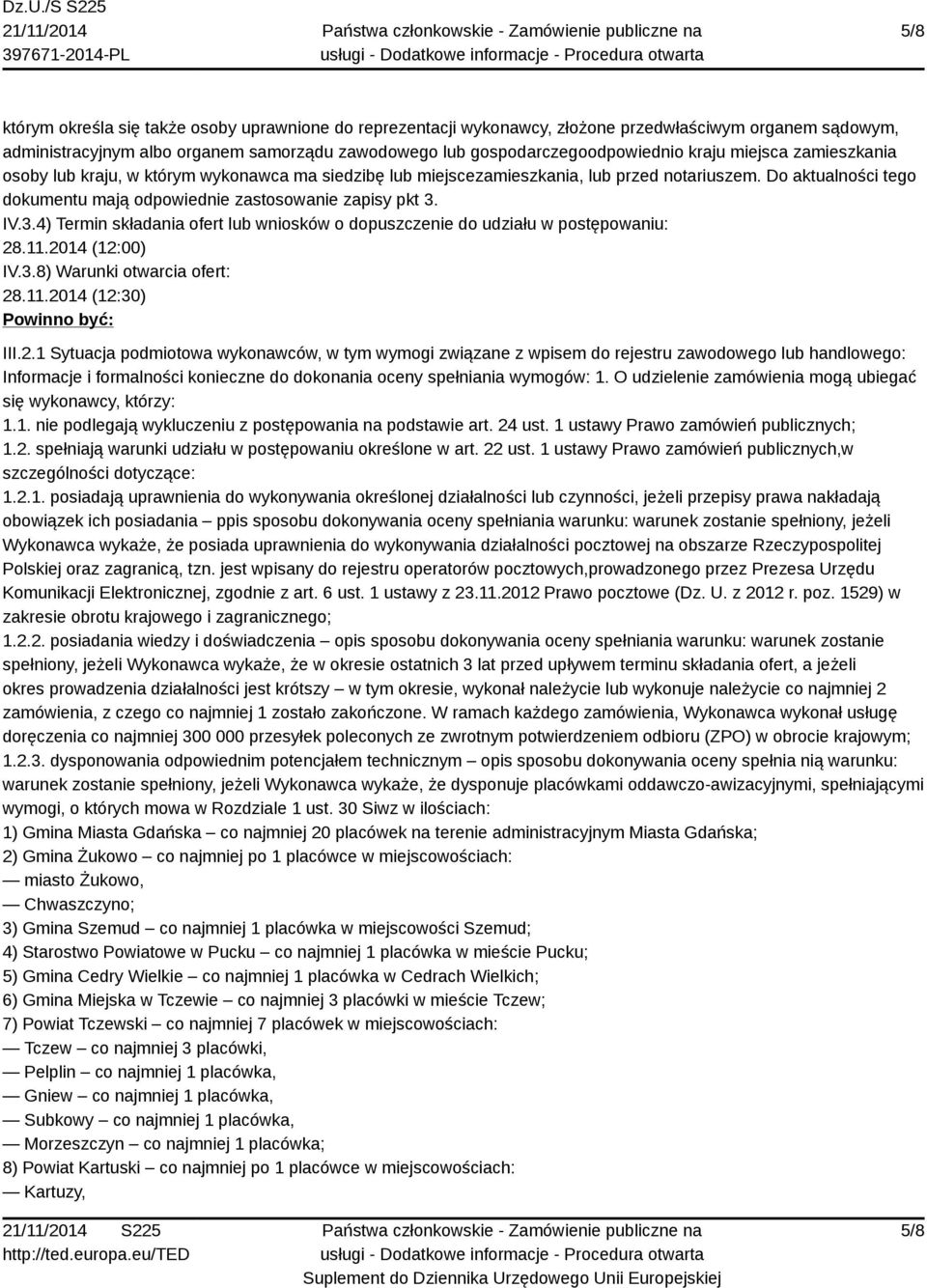 Dz.U./S S225
21/11/2014
397671-2014-PL

Państwa członkowskie - Zamówienie publiczne na usługi - Dodatkowe informacje - Procedura otwarta

5/8

którym określa się także osoby uprawnione do reprezentacji wykonawcy, złożone przedwłaściwym organem sądowym, administracyjnym albo organem samorządu zawodowego lub gospodarczegoodpowiednio kraju miejsca zamieszkania osoby lub kraju, w którym wykonawca ma siedzibę lub miejscezamieszkania, lub przed notariuszem. Do aktualności tego dokumentu mają odpowiednie zastosowanie zapisy pkt 3.
IV.3.4) Termin składania ofert lub wniosków o dopuszczenie do udziału w postępowaniu:
28.11.2014 (12:00)
IV.3.8) Warunki otwarcia ofert:
28.11.2014 (12:30)
Powinno być:

III.2.1 Sytuacja podmiotowa wykonawców, w tym wymogi związane z wpisem do rejestru zawodowego lub handlowego: Informacje i formalności konieczne do dokonania oceny spełniania wymogów: 1. O udzielenie zamówienia mogą ubiegać się wykonawcy, którzy:
1.1. nie podlegają wykluczeniu z postępowania na podstawie art. 24 ust. 1 ustawy Prawo zamówień publicznych;
1.2. spełniają warunki udziału w postępowaniu określone w art. 22 ust. 1 ustawy Prawo zamówień publicznych,w szczególności dotyczące:
1.2.1. posiadają uprawnienia do wykonywania określonej działalności lub czynności, jeżeli przepisy prawa nakładają obowiązek ich posiadania – ppis sposobu dokonywania oceny spełniania warunku: warunek zostanie spełniony, jeżeli Wykonawca wykaże, że posiada uprawnienia do wykonywania działalności pocztowej na obszarze Rzeczypospolitej Polskiej oraz zagranicą, tzn. jest wpisany do rejestru operatorów pocztowych,prowadzonego przez Prezesa Urzędu Komunikacji Elektronicznej, zgodnie z art. 6 ust. 1 ustawy z 23.11.2012 Prawo pocztowe (Dz. U. z 2012 r. poz. 1529) w zakresie obrotu krajowego i zagranicznego;
1.2.2. posiadania wiedzy i doświadczenia – opis sposobu dokonywania oceny spełniania warunku: warunek zostanie spełniony, jeżeli Wykonawca wykaże, że w okresie ostatnich 3 lat przed upływem terminu składania ofert, a jeżeli okres prowadzenia działalności jest krótszy – w tym okresie, wykonał należycie lub wykonuje należycie co najmniej 2 zamówienia, z czego co najmniej 1 zostało zakończone. W ramach każdego zamówienia, Wykonawca wykonał usługę doręczenia co najmniej 300 000 przesyłek poleconych ze zwrotnym potwierdzeniem odbioru (ZPO) w obrocie krajowym;
1.2.3. dysponowania odpowiednim potencjałem technicznym – opis sposobu dokonywania oceny spełnia nią warunku: warunek zostanie spełniony, jeżeli Wykonawca wykaże, że dysponuje placówkami oddawczo-awizacyjnymi, spełniającymi wymogi, o których mowa w Rozdziale 1 ust. 30 Siwz w ilościach:
1) Gmina Miasta Gdańska – co najmniej 20 placówek na terenie administracyjnym Miasta Gdańska;
2) Gmina Żukowo – co najmniej po 1 placówce w miejscowościach:
— miasto Żukowo,
— Chwaszczyno;
3) Gmina Szemud – co najmniej 1 placówka w miejscowości Szemud;
4) Starostwo Powiatowe w Pucku – co najmniej 1 placówka w mieście Pucku;
5) Gmina Cedry Wielkie – co najmniej 1 placówka w Cedrach Wielkich;
6) Gmina Miejska w Tczewie – co najmniej 3 placówki w mieście Tczew;
7) Powiat Tczewski – co najmniej 7 placówek w miejscowościach:
— Tczew – co najmniej 3 placówki,
— Pelplin – co najmniej 1 placówka,
— Gniew – co najmniej 1 placówka,
— Subkowy – co najmniej 1 placówka,
— Morzeszczyn – co najmniej 1 placówka;
8) Powiat Kartuski – co najmniej po 1 placówce w miejscowościach:
— Kartuzy,

21/11/2014 S225
http://ted.europa.eu/TED

Państwa członkowskie - Zamówienie publiczne na usługi - Dodatkowe informacje - Procedura otwarta
Suplement do Dziennika Urzędowego Unii Europejskiej

5/8